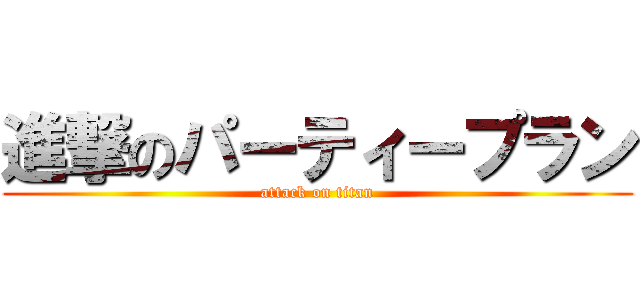 進撃のパーティープラン
attack on titan